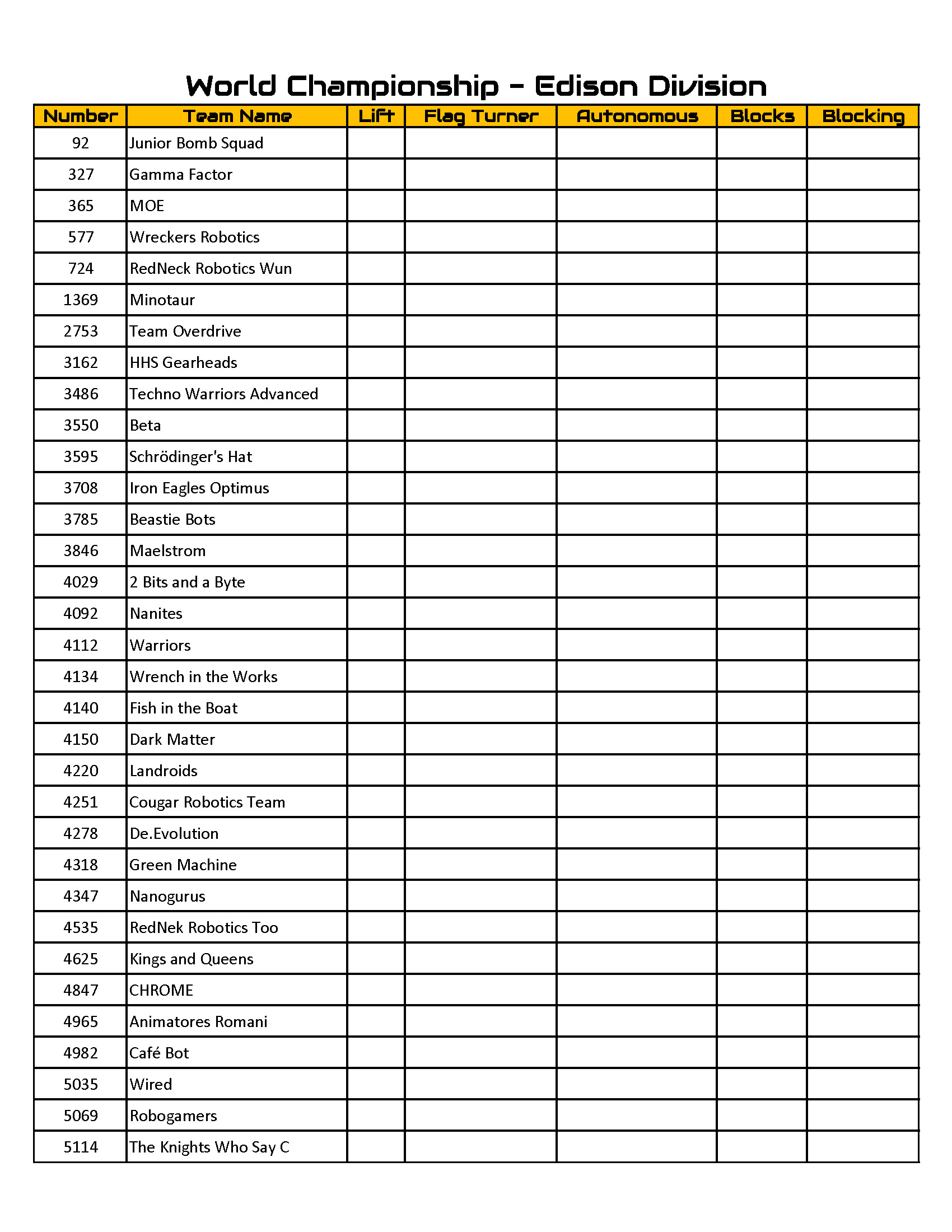 World Championship - Edison Division

| Number | Team Name | Lift | Flag Turner | Autonomous | Blocks | Blocking |
|---|---|---|---|---|---|---|
| 92 | Junior Bomb Squad | | | | | |
| 327 | Gamma Factor | | | | | |
| 365 | MOE | | | | | |
| 577 | Wreckers Robotics | | | | | |
| 724 | RedNeck Robotics Wun | | | | | |
| 1369 | Minotaur | | | | | |
| 2753 | Team Overdrive | | | | | |
| 3162 | HHS Gearheads | | | | | |
| 3486 | Techno Warriors Advanced | | | | | |
| 3550 | Beta | | | | | |
| 3595 | Schrödinger's Hat | | | | | |
| 3708 | Iron Eagles Optimus | | | | | |
| 3785 | Beastie Bots | | | | | |
| 3846 | Maelstrom | | | | | |
| 4029 | 2 Bits and a Byte | | | | | |
| 4092 | Nanites | | | | | |
| 4112 | Warriors | | | | | |
| 4134 | Wrench in the Works | | | | | |
| 4140 | Fish in the Boat | | | | | |
| 4150 | Dark Matter | | | | | |
| 4220 | Landroids | | | | | |
| 4251 | Cougar Robotics Team | | | | | |
| 4278 | De.Evolution | | | | | |
| 4318 | Green Machine | | | | | |
| 4347 | Nanogurus | | | | | |
| 4535 | RedNek Robotics Too | | | | | |
| 4625 | Kings and Queens | | | | | |
| 4847 | CHROME | | | | | |
| 4965 | Animatores Romani | | | | | |
| 4982 | Café Bot | | | | | |
| 5035 | Wired | | | | | |
| 5069 | Robogamers | | | | | |
| 5114 | The Knights Who Say C | | | | | |